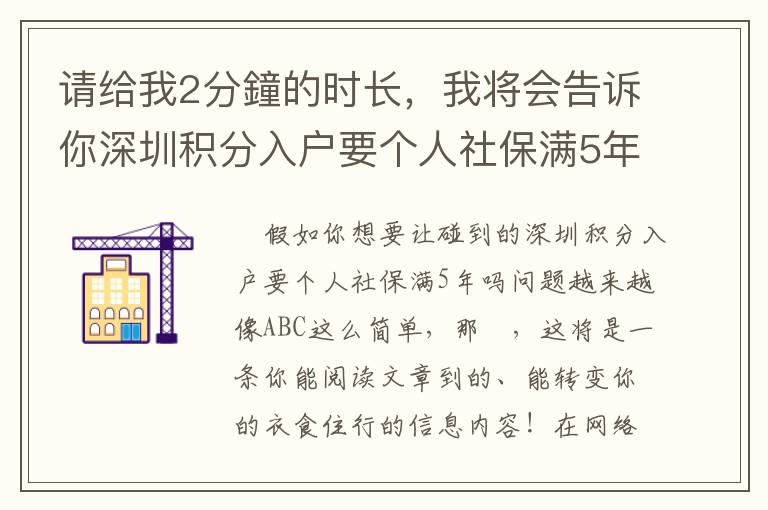 请给我2分鐘的时长，我将会告诉你深圳积分入户要个人社保满5年

假如你想要让碰到的深圳积分入户要个人社保满5年吗问题越来越像ABC这么简单，那 ，这将是一条你能阅读文章到的、能转变你的衣食住行的信息内容！在网络